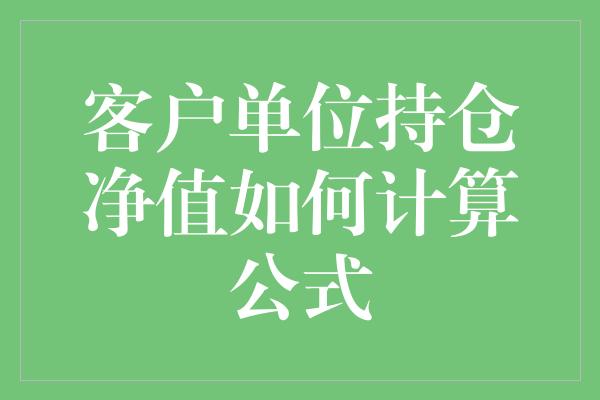 客户单位持仓净值如何计算公式